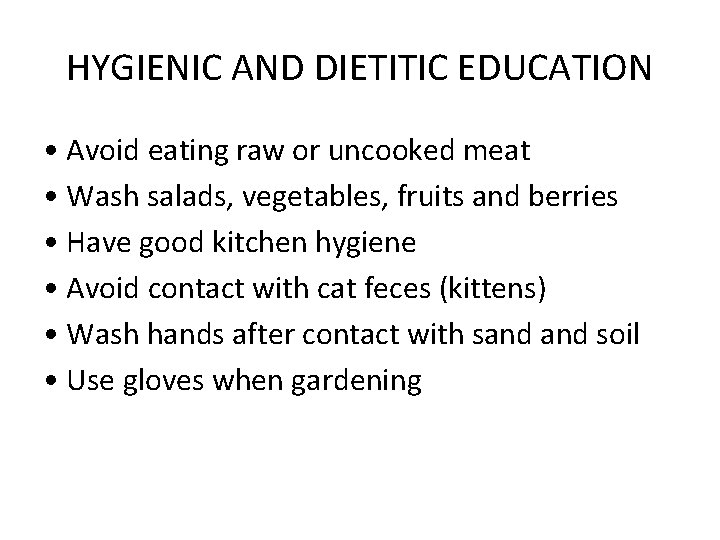 HYGIENIC AND DIETITIC EDUCATION

• Avoid eating raw or uncooked meat
• Wash salads, vegetables, fruits and berries
• Have good kitchen hygiene
• Avoid contact with cat feces (kittens)
• Wash hands after contact with sand and soil
• Use gloves when gardening